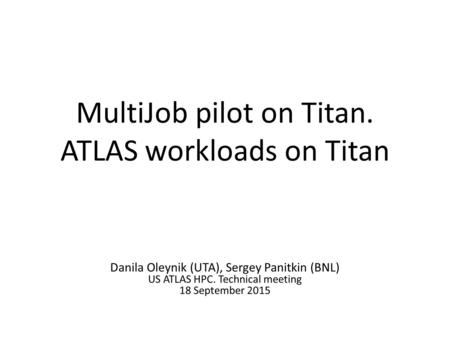 MultiJob pilot on Titan.
ATLAS workloads on Titan

Danila Oleynik (UTA), Sergey Panitkin (BNL)
US ATLAS HPC. Technical meeting
18 September 2015